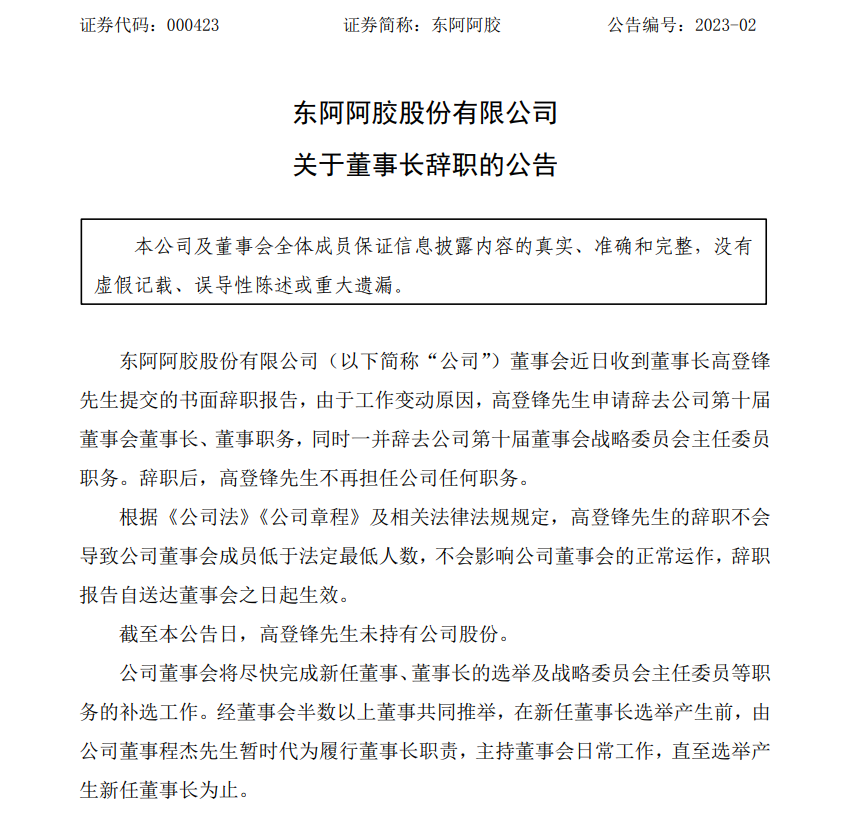 证券代码：000423　　　　证券简称：东阿阿胶　　　　公告编号：2023-02

东阿阿胶股份有限公司
关于董事长辞职的公告

本公司及董事会全体成员保证信息披露内容的真实、准确和完整，没有虚假记载、误导性陈述或重大遗漏。

东阿阿胶股份有限公司（以下简称“公司”）董事会近日收到董事长高登锋先生提交的书面辞职报告，由于工作变动原因，高登锋先生申请辞去公司第十届董事会董事长、董事职务，同时一并辞去公司第十届董事会战略委员会主任委员职务。辞职后，高登锋先生不再担任公司任何职务。

根据《公司法》《公司章程》及相关法律法规规定，高登锋先生的辞职不会导致公司董事会成员低于法定最低人数，不会影响公司董事会的正常运作，辞职报告自送达董事会之日起生效。

截至本公告日，高登锋先生未持有公司股份。

公司董事会将尽快完成新任董事、董事长的选举及战略委员会主任委员等职务的补选工作。经董事会半数以上董事共同推举，在新任董事长选举产生前，由公司董事程杰先生暂时代为履行董事长职责，主持董事会日常工作，直至选举产生新任董事长为止。